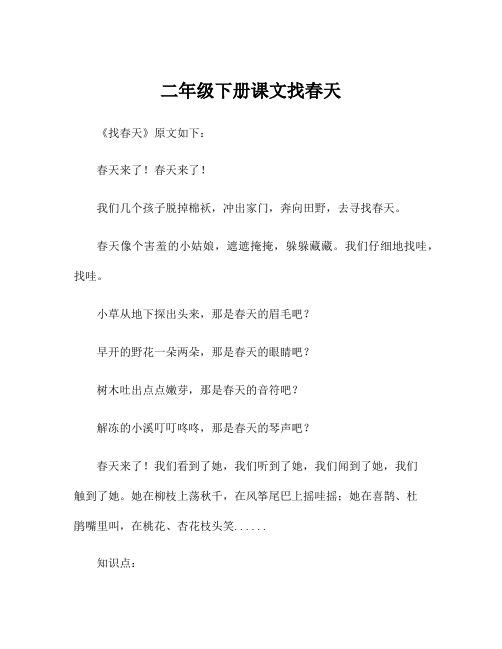 二年级下册课文找春天

《找春天》原文如下：

春天来了！春天来了！

我们几个孩子脱掉棉袄，冲出家门，奔向田野，去寻找春天。

春天像个害羞的小姑娘，遮遮掩掩，躲躲藏藏。我们仔细地找哇，找哇。

小草从地下探出头来，那是春天的眉毛吧？

早开的野花一朵两朵，那是春天的眼睛吧？

树木吐出点点嫩芽，那是春天的音符吧？

解冻的小溪叮叮咚咚，那是春天的琴声吧？

春天来了！我们看到了她，我们听到了她，我们闻到了她，我们触到了她。她在柳枝上荡秋千，在风筝尾巴上摇哇摇；她在喜鹊、杜鹃嘴里叫，在桃花、杏花枝头笑......

知识点：